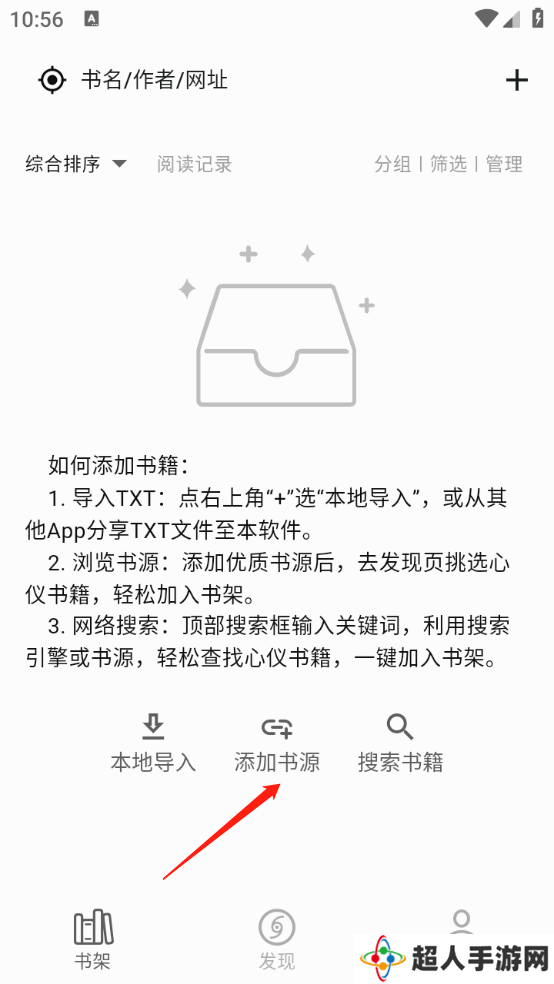 10:56

书名/作者/网址

综合排序 阅读记录 分组 | 筛选 | 管理

如何添加书籍：
1. 导入TXT：点右上角“+”选“本地导入”，或从其他App分享TXT文件至本软件。
2. 浏览书源：添加优质书源后，去发现页挑选心仪书籍，轻松加入书架。
3. 网络搜索：顶部搜索框输入关键词，利用搜索引擎或书源，轻松查找心仪书籍，一键加入书架。

本地导入 添加书源 搜索书籍

书架 发现

超人手游网